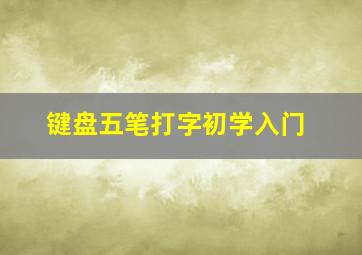 键盘五笔打字初学入门